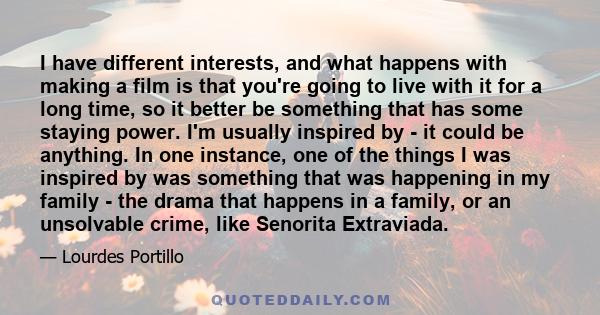 I have different interests, and what happens with making a film is that you're going to live with it for a long time, so it better be something that has some staying power. I'm usually inspired by - it could be anything. In one instance, one of the things I was inspired by was something that was happening in my family - the drama that happens in a family, or an unsolvable crime, like Senorita Extraviada.

— Lourdes Portillo

QUOTEDDAILY.COM